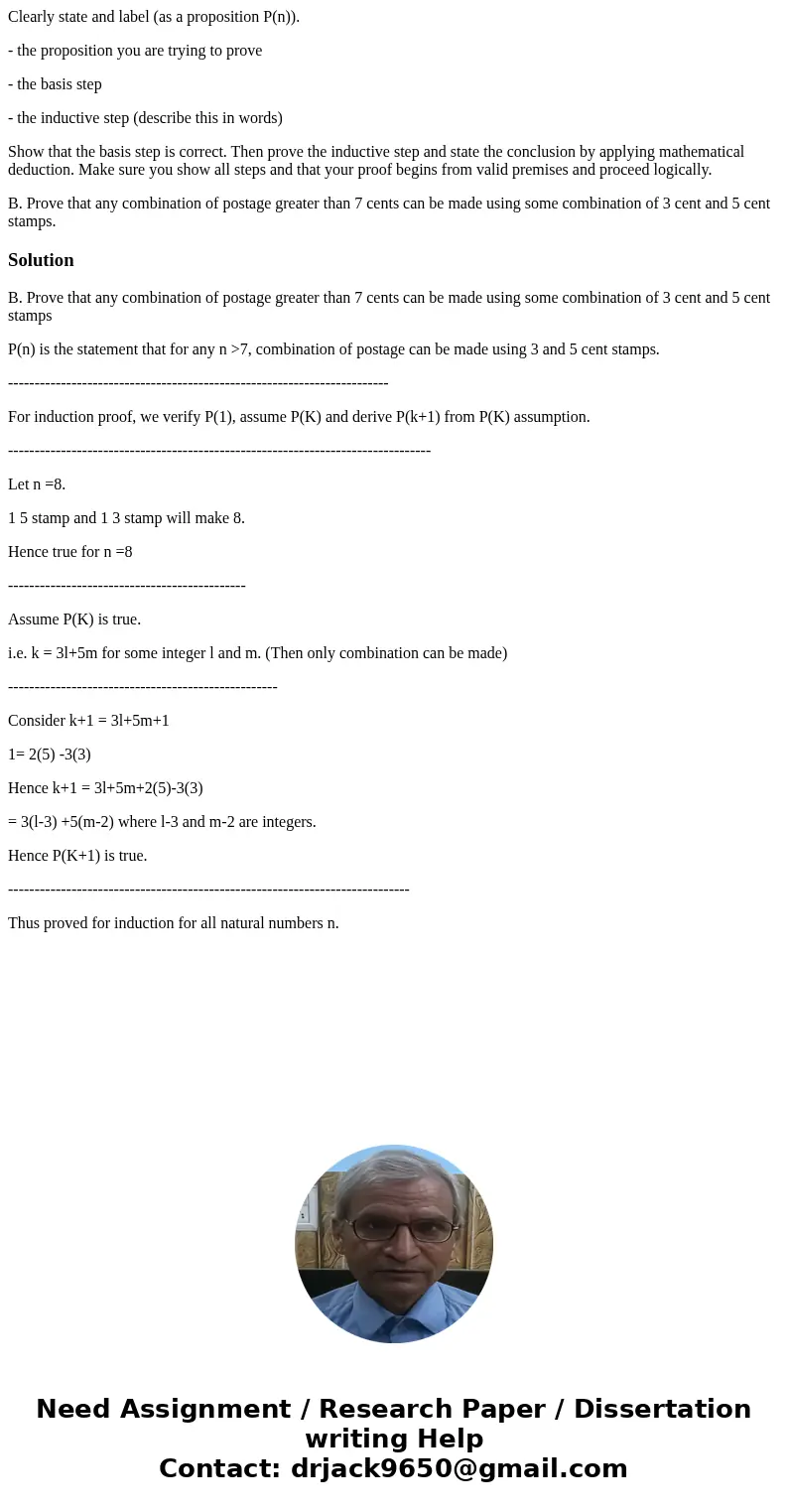 Clearly state and label (as a proposition P(n)).

- the proposition you are trying to prove

- the basis step

- the inductive step (describe this in words)

Show that the basis step is correct. Then prove the inductive step and state the conclusion by applying mathematical deduction. Make sure you show all steps and that your proof begins from valid premises and proceed logically.

B. Prove that any combination of postage greater than 7 cents can be made using some combination of 3 cent and 5 cent stamps.

Solution

B. Prove that any combination of postage greater than 7 cents can be made using some combination of 3 cent and 5 cent stamps

P(n) is the statement that for any n >7, combination of postage can be made using 3 and 5 cent stamps.

------------------------------------------------------------------------

For induction proof, we verify P(1), assume P(K) and derive P(k+1) from P(K) assumption.

--------------------------------------------------------------------------------

Let n =8.

1 5 stamp and 1 3 stamp will make 8.

Hence true for n =8

---------------------------------------------

Assume P(K) is true.

i.e. k = 3l+5m for some integer l and m. (Then only combination can be made)

---------------------------------------------------

Consider k+1 = 3l+5m+1

1= 2(5) -3(3)

Hence k+1 = 3l+5m+2(5)-3(3)

= 3(l-3) +5(m-2) where l-3 and m-2 are integers.

Hence P(K+1) is true.

----------------------------------------------------------------------------

Thus proved for induction for all natural numbers n.

Need Assignment / Research Paper / Dissertation writing Help
Contact: drjack9650@gmail.com